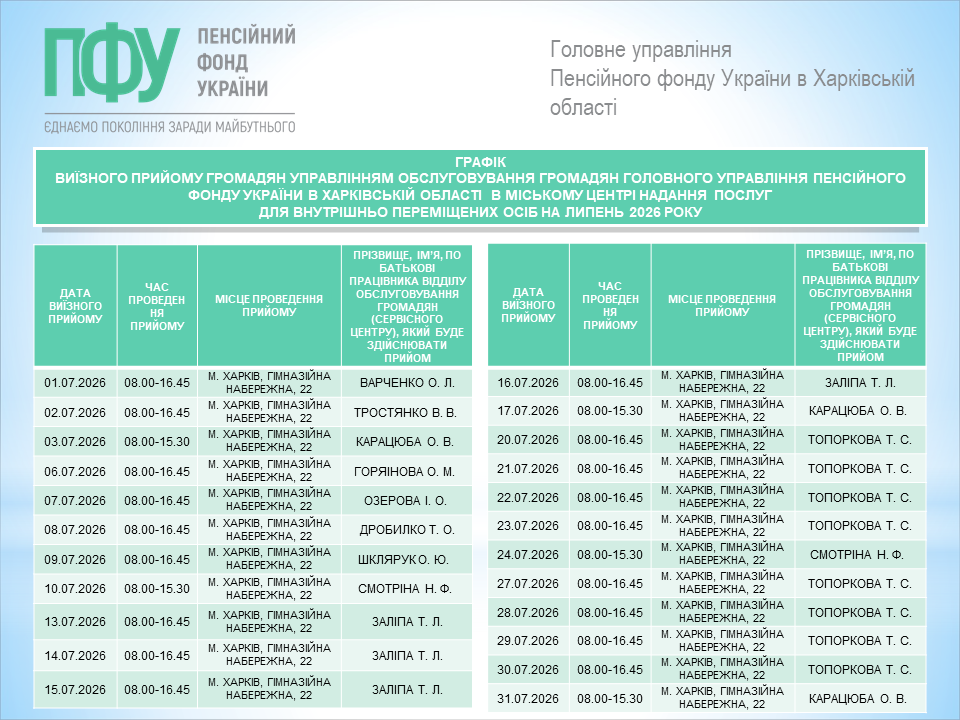 ПФУ ПЕНСІЙНИЙ ФОНД УКРАЇНИ

ЄДНАЄМО ПОКОЛІННЯ ЗАРАДИ МАЙБУТНЬОГО

Головне управління Пенсійного фонду України в Харківській області

ГРАФІК
ВИЇЗНОГО ПРИЙОМУ ГРОМАДЯН УПРАВЛІННЯМ ОБСЛУГОВУВАННЯ ГРОМАДЯН ГОЛОВНОГО УПРАВЛІННЯ ПЕНСІЙНОГО ФОНДУ УКРАЇНИ В ХАРКІВСЬКІЙ ОБЛАСТІ В МІСЬКОМУ ЦЕНТРІ НАДАННЯ ПОСЛУГ ДЛЯ ВНУТРІШНЬО ПЕРЕМІЩЕНИХ ОСІБ НА ЛИПЕНЬ 2026 РОКУ

| ДАТА ВИЇЗНОГО ПРИЙОМУ | ЧАС ПРОВЕДЕННЯ ПРИЙОМУ | МІСЦЕ ПРОВЕДЕННЯ ПРИЙОМУ | ПРІЗВИЩЕ, ІМ'Я, ПО БАТЬКОВІ ПРАЦІВНИКА ВІДДІЛУ ОБСЛУГОВУВАННЯ ГРОМАДЯН (СЕРВІСНОГО ЦЕНТРУ), ЯКИЙ БУДЕ ЗДІЙСНЮВАТИ ПРИЙОМ |
|---|---|---|---|
| 01.07.2026 | 08.00-16.45 | М. ХАРКІВ, ГІМНАЗІЙНА НАБЕРЕЖНА, 22 | ВАРЧЕНКО О. Л. |
| 02.07.2026 | 08.00-16.45 | М. ХАРКІВ, ГІМНАЗІЙНА НАБЕРЕЖНА, 22 | ТРОСТЯНКО В. В. |
| 03.07.2026 | 08.00-15.30 | М. ХАРКІВ, ГІМНАЗІЙНА НАБЕРЕЖНА, 22 | КАРАЦЮБА О. В. |
| 06.07.2026 | 08.00-16.45 | М. ХАРКІВ, ГІМНАЗІЙНА НАБЕРЕЖНА, 22 | ГОРЯІНОВА О. М. |
| 07.07.2026 | 08.00-16.45 | М. ХАРКІВ, ГІМНАЗІЙНА НАБЕРЕЖНА, 22 | ОЗЕРОВА І. О. |
| 08.07.2026 | 08.00-16.45 | М. ХАРКІВ, ГІМНАЗІЙНА НАБЕРЕЖНА, 22 | ДРОБИЛКО Т. О. |
| 09.07.2026 | 08.00-16.45 | М. ХАРКІВ, ГІМНАЗІЙНА НАБЕРЕЖНА, 22 | ШКЛЯРУК О. Ю. |
| 10.07.2026 | 08.00-15.30 | М. ХАРКІВ, ГІМНАЗІЙНА НАБЕРЕЖНА, 22 | СМОТРІНА Н. Ф. |
| 13.07.2026 | 08.00-16.45 | М. ХАРКІВ, ГІМНАЗІЙНА НАБЕРЕЖНА, 22 | ЗАЛІПА Т. Л. |
| 14.07.2026 | 08.00-16.45 | М. ХАРКІВ, ГІМНАЗІЙНА НАБЕРЕЖНА, 22 | ЗАЛІПА Т. Л. |
| 15.07.2026 | 08.00-16.45 | М. ХАРКІВ, ГІМНАЗІЙНА НАБЕРЕЖНА, 22 | ЗАЛІПА Т. Л. |

| ДАТА ВИЇЗНОГО ПРИЙОМУ | ЧАС ПРОВЕДЕННЯ ПРИЙОМУ | МІСЦЕ ПРОВЕДЕННЯ ПРИЙОМУ | ПРІЗВИЩЕ, ІМ'Я, ПО БАТЬКОВІ ПРАЦІВНИКА ВІДДІЛУ ОБСЛУГОВУВАННЯ ГРОМАДЯН (СЕРВІСНОГО ЦЕНТРУ), ЯКИЙ БУДЕ ЗДІЙСНЮВАТИ ПРИЙОМ |
|---|---|---|---|
| 16.07.2026 | 08.00-16.45 | М. ХАРКІВ, ГІМНАЗІЙНА НАБЕРЕЖНА, 22 | ЗАЛІПА Т. Л. |
| 17.07.2026 | 08.00-15.30 | М. ХАРКІВ, ГІМНАЗІЙНА НАБЕРЕЖНА, 22 | КАРАЦЮБА О. В. |
| 20.07.2026 | 08.00-16.45 | М. ХАРКІВ, ГІМНАЗІЙНА НАБЕРЕЖНА, 22 | ТОПОРКОВА Т. С. |
| 21.07.2026 | 08.00-16.45 | М. ХАРКІВ, ГІМНАЗІЙНА НАБЕРЕЖНА, 22 | ТОПОРКОВА Т. С. |
| 22.07.2026 | 08.00-16.45 | М. ХАРКІВ, ГІМНАЗІЙНА НАБЕРЕЖНА, 22 | ТОПОРКОВА Т. С. |
| 23.07.2026 | 08.00-16.45 | М. ХАРКІВ, ГІМНАЗІЙНА НАБЕРЕЖНА, 22 | ТОПОРКОВА Т. С. |
| 24.07.2026 | 08.00-15.30 | М. ХАРКІВ, ГІМНАЗІЙНА НАБЕРЕЖНА, 22 | СМОТРІНА Н. Ф. |
| 27.07.2026 | 08.00-16.45 | М. ХАРКІВ, ГІМНАЗІЙНА НАБЕРЕЖНА, 22 | ТОПОРКОВА Т. С. |
| 28.07.2026 | 08.00-16.45 | М. ХАРКІВ, ГІМНАЗІЙНА НАБЕРЕЖНА, 22 | ТОПОРКОВА Т. С. |
| 29.07.2026 | 08.00-16.45 | М. ХАРКІВ, ГІМНАЗІЙНА НАБЕРЕЖНА, 22 | ТОПОРКОВА Т. С. |
| 30.07.2026 | 08.00-16.45 | М. ХАРКІВ, ГІМНАЗІЙНА НАБЕРЕЖНА, 22 | ТОПОРКОВА Т. С. |
| 31.07.2026 | 08.00-15.30 | М. ХАРКІВ, ГІМНАЗІЙНА НАБЕРЕЖНА, 22 | КАРАЦЮБА О. В. |